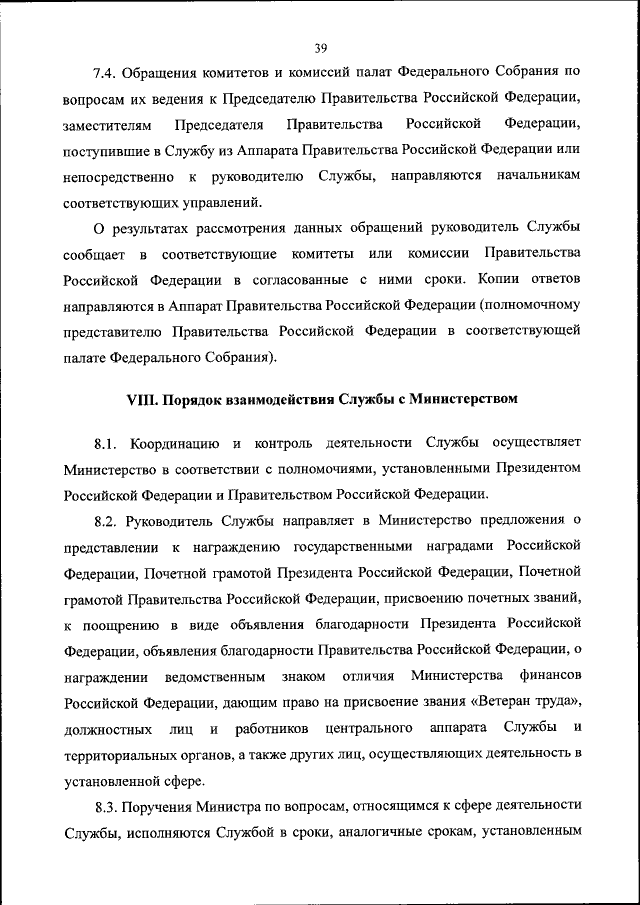 39

7.4. Обращения комитетов и комиссий палат Федерального Собрания по вопросам их ведения к Председателю Правительства Российской Федерации, заместителям Председателя Правительства Российской Федерации, поступившие в Службу из Аппарата Правительства Российской Федерации или непосредственно к руководителю Службы, направляются начальникам соответствующих управлений.

О результатах рассмотрения данных обращений руководитель Службы сообщает в соответствующие комитеты или комиссии Правительства Российской Федерации в согласованные с ними сроки. Копии ответов направляются в Аппарат Правительства Российской Федерации (полномочному представителю Правительства Российской Федерации в соответствующей палате Федерального Собрания).

VIII. Порядок взаимодействия Службы с Министерством

8.1. Координацию и контроль деятельности Службы осуществляет Министерство в соответствии с полномочиями, установленными Президентом Российской Федерации и Правительством Российской Федерации.

8.2. Руководитель Службы направляет в Министерство предложения о представлении к награждению государственными наградами Российской Федерации, Почетной грамотой Президента Российской Федерации, Почетной грамотой Правительства Российской Федерации, присвоению почетных званий, к поощрению в виде объявления благодарности Президента Российской Федерации, объявления благодарности Правительства Российской Федерации, о награждении ведомственным знаком отличия Министерства финансов Российской Федерации, дающим право на присвоение звания «Ветеран труда», должностных лиц и работников центрального аппарата Службы и территориальных органов, а также других лиц, осуществляющих деятельность в установленной сфере.

8.3. Поручения Министра по вопросам, относящимся к сфере деятельности Службы, исполняются Службой в сроки, аналогичные срокам, установленным